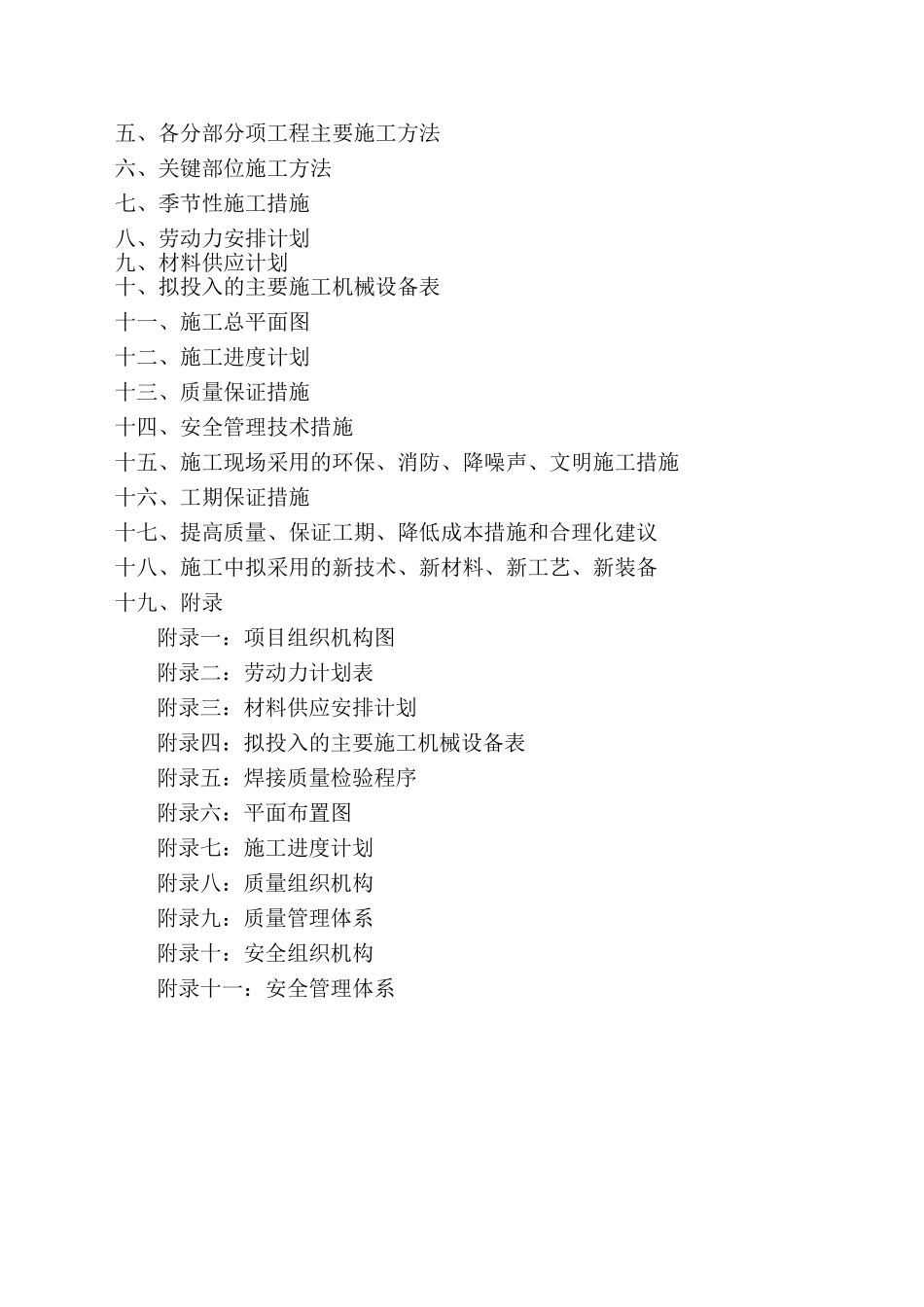 五、各分部分项工程主要施工方法
六、关键部位施工方法
七、季节性施工措施
八、劳动力安排计划
九、材料供应计划
十、拟投入的主要施工机械设备表
十一、施工总平面图
十二、施工进度计划
十三、质量保证措施
十四、安全管理技术措施
十五、施工现场采用的环保、消防、降噪声、文明施工措施
十六、工期保证措施
十七、提高质量、保证工期、降低成本措施和合理化建议
十八、施工中拟采用的新技术、新材料、新工艺、新装备
十九、附录
附录一：项目组织机构图
附录二：劳动力计划表
附录三：材料供应安排计划
附录四：拟投入的主要施工机械设备表
附录五：焊接质量检验程序
附录六：平面布置图
附录七：施工进度计划
附录八：质量组织机构
附录九：质量管理体系
附录十：安全组织机构
附录十一：安全管理体系